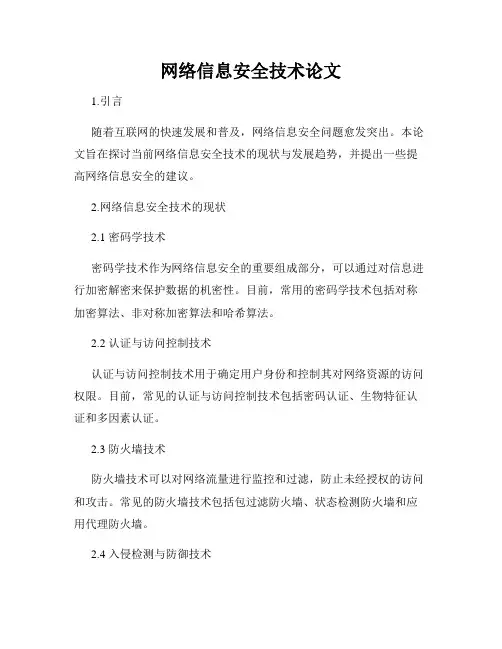 网络信息安全技术论文

1.引言

随着互联网的快速发展和普及，网络信息安全问题愈发突出。本论文旨在探讨当前网络信息安全技术的现状与发展趋势，并提出一些提高网络信息安全的建议。

2.网络信息安全技术的现状

2.1 密码学技术

密码学技术作为网络信息安全的重要组成部分，可以通过对信息进行加密解密来保护数据的机密性。目前，常用的密码学技术包括对称加密算法、非对称加密算法和哈希算法。

2.2 认证与访问控制技术

认证与访问控制技术用于确定用户身份和控制其对网络资源的访问权限。目前，常见的认证与访问控制技术包括密码认证、生物特征认证和多因素认证。

2.3 防火墙技术

防火墙技术可以对网络流量进行监控和过滤，防止未经授权的访问和攻击。常见的防火墙技术包括包过滤防火墙、状态检测防火墙和应用代理防火墙。

2.4 入侵检测与防御技术